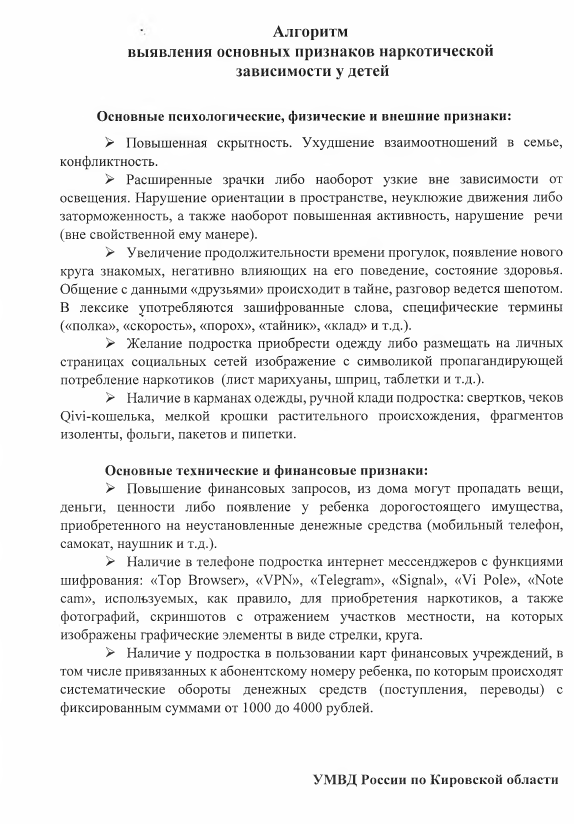 Алгоритм
выявления основных признаков наркотической зависимости у детей

Основные психологические, физические и внешние признаки:

➢ Повышенная скрытность. Ухудшение взаимоотношений в семье, конфликтность.

➢ Расширенные зрачки либо наоборот узкие вне зависимости от освещения. Нарушение ориентации в пространстве, неуклюжие движения либо заторможенность, а также наоборот повышенная активность, нарушение речи (вне свойственной ему манере).

➢ Увеличение продолжительности времени прогулок, появление нового круга знакомых, негативно влияющих на его поведение, состояние здоровья. Общение с данными «друзьями» происходит в тайне, разговор ведется шепотом. В лексике употребляются зашифрованные слова, специфические термины («полка», «скорость», «порох», «тайник», «клад» и т.д.).

➢ Желание подростка приобрести одежду либо размещать на личных страницах социальных сетей изображение с символикой пропагандирующей потребление наркотиков (лист марихуаны, шприц, таблетки и т.д.).

➢ Наличие в карманах одежды, ручной клади подростка: свертков, чеков Qivi-кошелька, мелкой крошки растительного происхождения, фрагментов изоленты, фольги, пакетов и пипетки.

Основные технические и финансовые признаки:

➢ Повышение финансовых запросов, из дома могут пропадать вещи, деньги, ценности либо появление у ребенка дорогостоящего имущества, приобретенного на неустановленные денежные средства (мобильный телефон, самокат, наушник и т.д.).

➢ Наличие в телефоне подростка интернет мессенджеров с функциями шифрования: «Top Browser», «VPN», «Telegram», «Signal», «Vi Pole», «Note cam», используемых, как правило, для приобретения наркотиков, а также фотографий, скриншотов с отражением участков местности, на которых изображены графические элементы в виде стрелки, круга.

➢ Наличие у подростка в пользовании карт финансовых учреждений, в том числе привязанных к абонентскому номеру ребенка, по которым происходят систематические обороты денежных средств (поступления, переводы) с фиксированным суммами от 1000 до 4000 рублей.

УМВД России по Кировской области